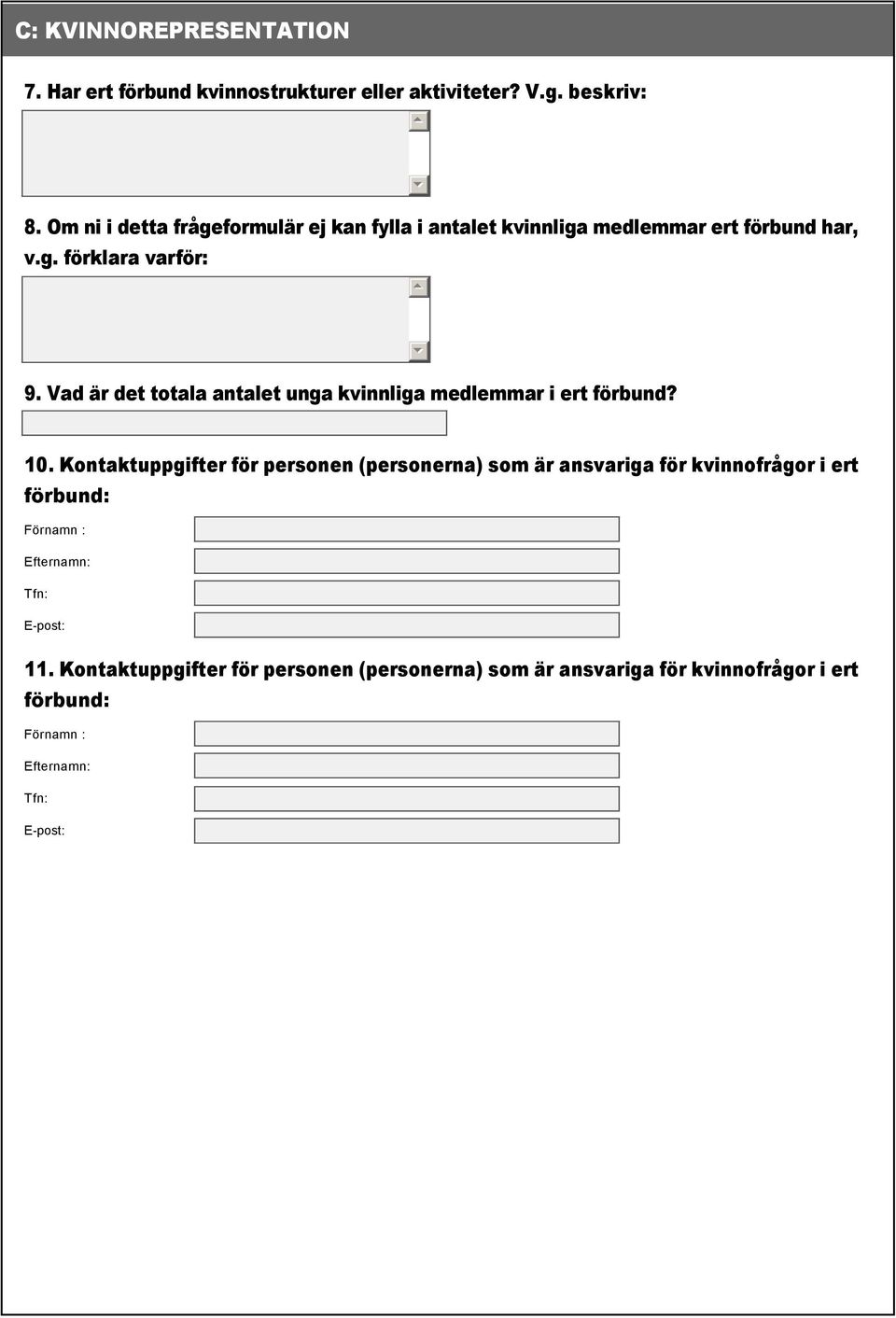 C: KVINNOREPRESENTATION

7. Har ert förbund kvinnostrukturer eller aktiviteter? V.g. beskriv:

8. Om ni i detta frågeformulär ej kan fylla i antalet kvinnliga medlemmar ert förbund har, v.g. förklara varför:

9. Vad är det totala antalet unga kvinnliga medlemmar i ert förbund?

10. Kontaktuppgifter för personen (personerna) som är ansvariga för kvinnofrågor i ert förbund:

Förnamn :

Efternamn:

Tfn:

E-post:

11. Kontaktuppgifter för personen (personerna) som är ansvariga för kvinnofrågor i ert förbund:

Förnamn :

Efternamn:

Tfn:

E-post: